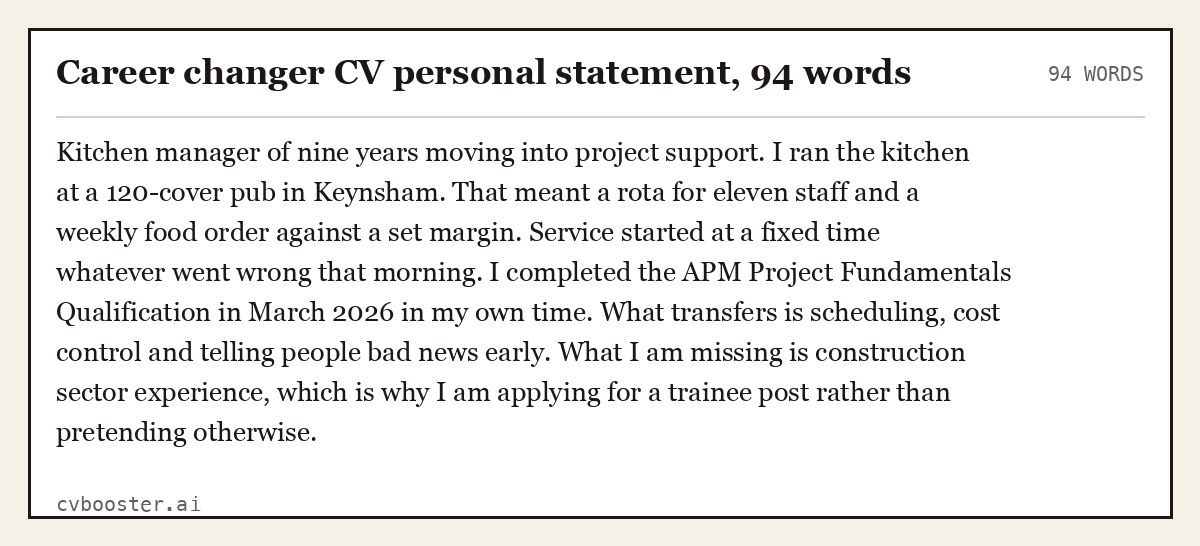 Career changer CV personal statement, 94 words

94 WORDS

Kitchen manager of nine years moving into project support. I ran the kitchen at a 120-cover pub in Keynsham. That meant a rota for eleven staff and a weekly food order against a set margin. Service started at a fixed time whatever went wrong that morning. I completed the APM Project Fundamentals Qualification in March 2026 in my own time. What transfers is scheduling, cost control and telling people bad news early. What I am missing is construction sector experience, which is why I am applying for a trainee post rather than pretending otherwise.

cvbooster.ai